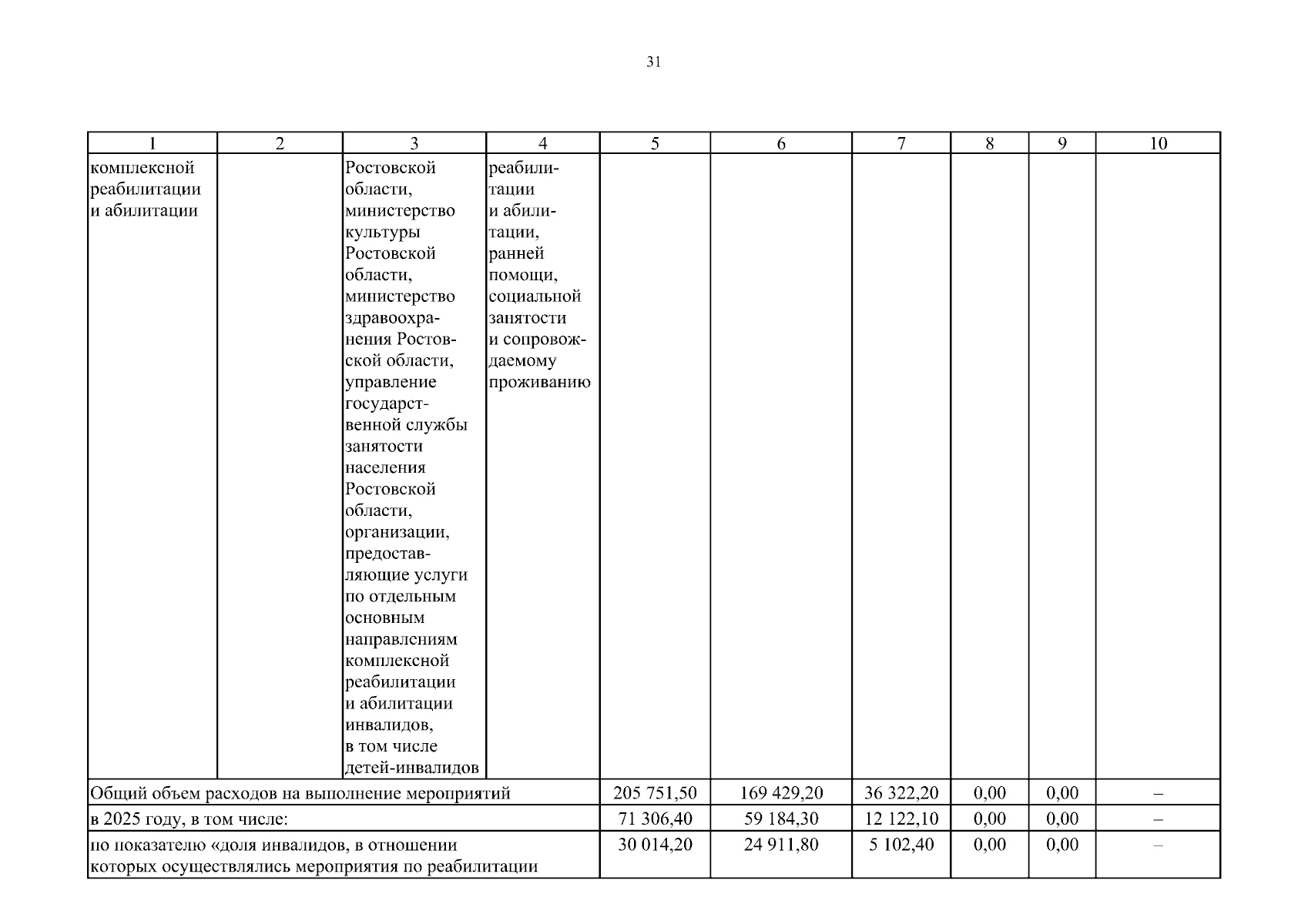 31

| 1 | 2 | 3 | 4 | 5 | 6 | 7 | 8 | 9 | 10 |
|---|---|---|---|---|---|---|---|---|---|
| комплексной реабилитации и абилитации | | Ростовской области, министерство культуры Ростовской области, министерство здравоохранения Ростовской области, управление государственной службы занятости населения Ростовской области, организации, предоставляющие услуги по отдельным основным направлениям комплексной реабилитации и абилитации инвалидов, в том числе детей-инвалидов | реабилитации и абилитации, ранней помощи, социальной занятости и сопровождаемому проживанию | | | | | | |
| Общий объем расходов на выполнение мероприятий | | | | 205 751,50 | 169 429,20 | 36 322,20 | 0,00 | 0,00 | – |
| в 2025 году, в том числе: | | | | 71 306,40 | 59 184,30 | 12 122,10 | 0,00 | 0,00 | – |
| по показателю «доля инвалидов, в отношении которых осуществлялись мероприятия по реабилитации | | | | 30 014,20 | 24 911,80 | 5 102,40 | 0,00 | 0,00 | – |